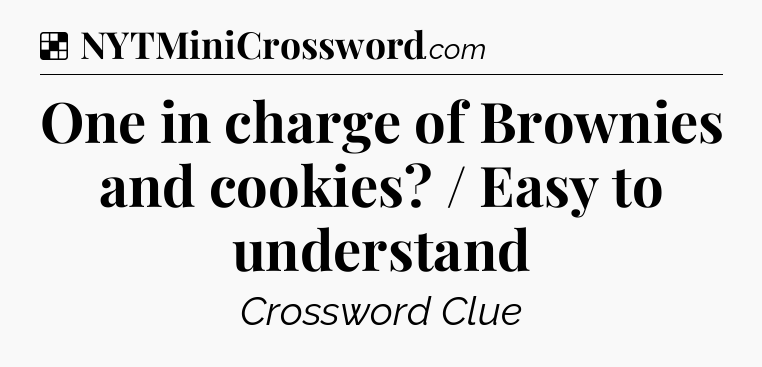 NYTMiniCrossword.com

One in charge of Brownies and cookies? / Easy to understand

Crossword Clue